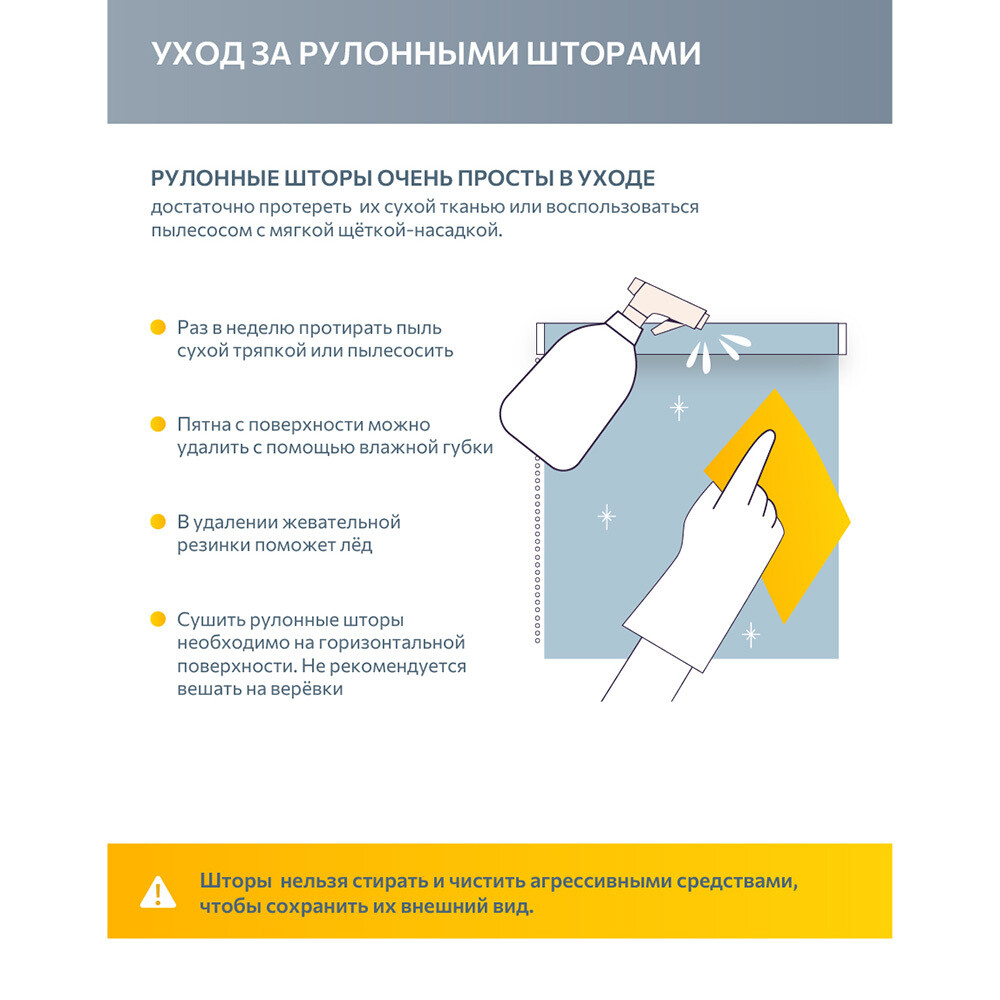 УХОД ЗА РУЛОННЫМИ ШТОРАМИ

РУЛОННЫЕ ШТОРЫ ОЧЕНЬ ПРОСТЫ В УХОДЕ
достаточно протереть их сухой тканью или воспользоваться пылесосом с мягкой щёткой-насадкой.

Раз в неделю протирать пыль сухой тряпкой или пылесосить

Пятна с поверхности можно удалить с помощью влажной губки

В удалении жевательной резинки поможет лёд

Сушить рулонные шторы необходимо на горизонтальной поверхности. Не рекомендуется вешать на верёвки

Шторы нельзя стирать и чистить агрессивными средствами, чтобы сохранить их внешний вид.